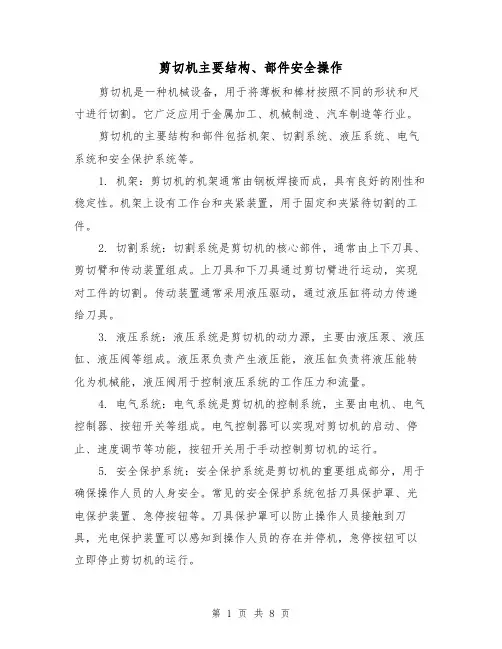 剪切机主要结构、部件安全操作

剪切机是一种机械设备，用于将薄板和棒材按照不同的形状和尺寸进行切割。它广泛应用于金属加工、机械制造、汽车制造等行业。

剪切机的主要结构和部件包括机架、切割系统、液压系统、电气系统和安全保护系统等。

1. 机架：剪切机的机架通常由钢板焊接而成，具有良好的刚性和稳定性。机架上设有工作台和夹紧装置，用于固定和夹紧待切割的工件。

2. 切割系统：切割系统是剪切机的核心部件，通常由上下刀具、剪切臂和传动装置组成。上刀具和下刀具通过剪切臂进行运动，实现对工件的切割。传动装置通常采用液压驱动，通过液压缸将动力传递给刀具。

3. 液压系统：液压系统是剪切机的动力源，主要由液压泵、液压缸、液压阀等组成。液压泵负责产生液压能，液压缸负责将液压能转化为机械能，液压阀用于控制液压系统的工作压力和流量。

4. 电气系统：电气系统是剪切机的控制系统，主要由电机、电气控制器、按钮开关等组成。电气控制器可以实现对剪切机的启动、停止、速度调节等功能，按钮开关用于手动控制剪切机的运行。

5. 安全保护系统：安全保护系统是剪切机的重要组成部分，用于确保操作人员的人身安全。常见的安全保护系统包括刀具保护罩、光电保护装置、急停按钮等。刀具保护罩可以防止操作人员接触到刀具，光电保护装置可以感知到操作人员的存在并停机，急停按钮可以立即停止剪切机的运行。

第 1 页 共 8 页